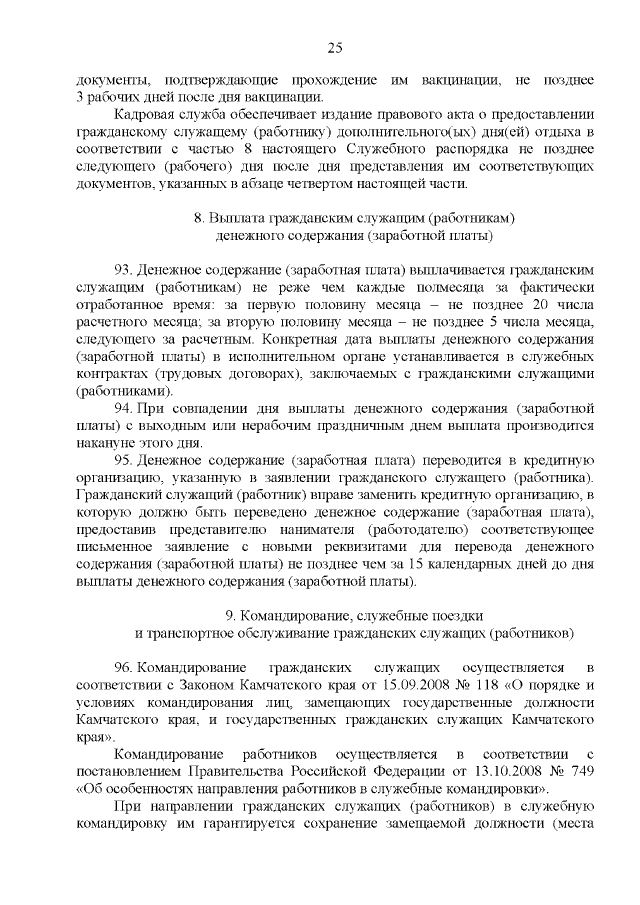 25

документы, подтверждающие прохождение им вакцинации, не позднее 3 рабочих дней после дня вакцинации.

Кадровая служба обеспечивает издание правового акта о предоставлении гражданскому служащему (работнику) дополнительного(ых) дня(ей) отдыха в соответствии с частью 8 настоящего Служебного распорядка не позднее следующего (рабочего) дня после дня представления им соответствующих документов, указанных в абзаце четвертом настоящей части.

8. Выплата гражданским служащим (работникам) денежного содержания (заработной платы)

93. Денежное содержание (заработная плата) выплачивается гражданским служащим (работникам) не реже чем каждые полмесяца за фактически отработанное время: за первую половину месяца – не позднее 20 числа расчетного месяца; за вторую половину месяца – не позднее 5 числа месяца, следующего за расчетным. Конкретная дата выплаты денежного содержания (заработной платы) в исполнительном органе устанавливается в служебных контрактах (трудовых договорах), заключаемых с гражданскими служащими (работниками).

94. При совпадении дня выплаты денежного содержания (заработной платы) с выходным или нерабочим праздничным днем выплата производится накануне этого дня.

95. Денежное содержание (заработная плата) переводится в кредитную организацию, указанную в заявлении гражданского служащего (работника). Гражданский служащий (работник) вправе заменить кредитную организацию, в которую должно быть переведено денежное содержание (заработная плата), предоставив представителю нанимателя (работодателю) соответствующее письменное заявление с новыми реквизитами для перевода денежного содержания (заработной платы) не позднее чем за 15 календарных дней до дня выплаты денежного содержания (заработной платы).

9. Командирование, служебные поездки и транспортное обслуживание гражданских служащих (работников)

96. Командирование гражданских служащих осуществляется в соответствии с Законом Камчатского края от 15.09.2008 № 118 «О порядке и условиях командирования лиц, замещающих государственные должности Камчатского края, и государственных гражданских служащих Камчатского края».

Командирование работников осуществляется в соответствии с постановлением Правительства Российской Федерации от 13.10.2008 № 749 «Об особенностях направления работников в служебные командировки».

При направлении гражданских служащих (работников) в служебную командировку им гарантируется сохранение замещаемой должности (места